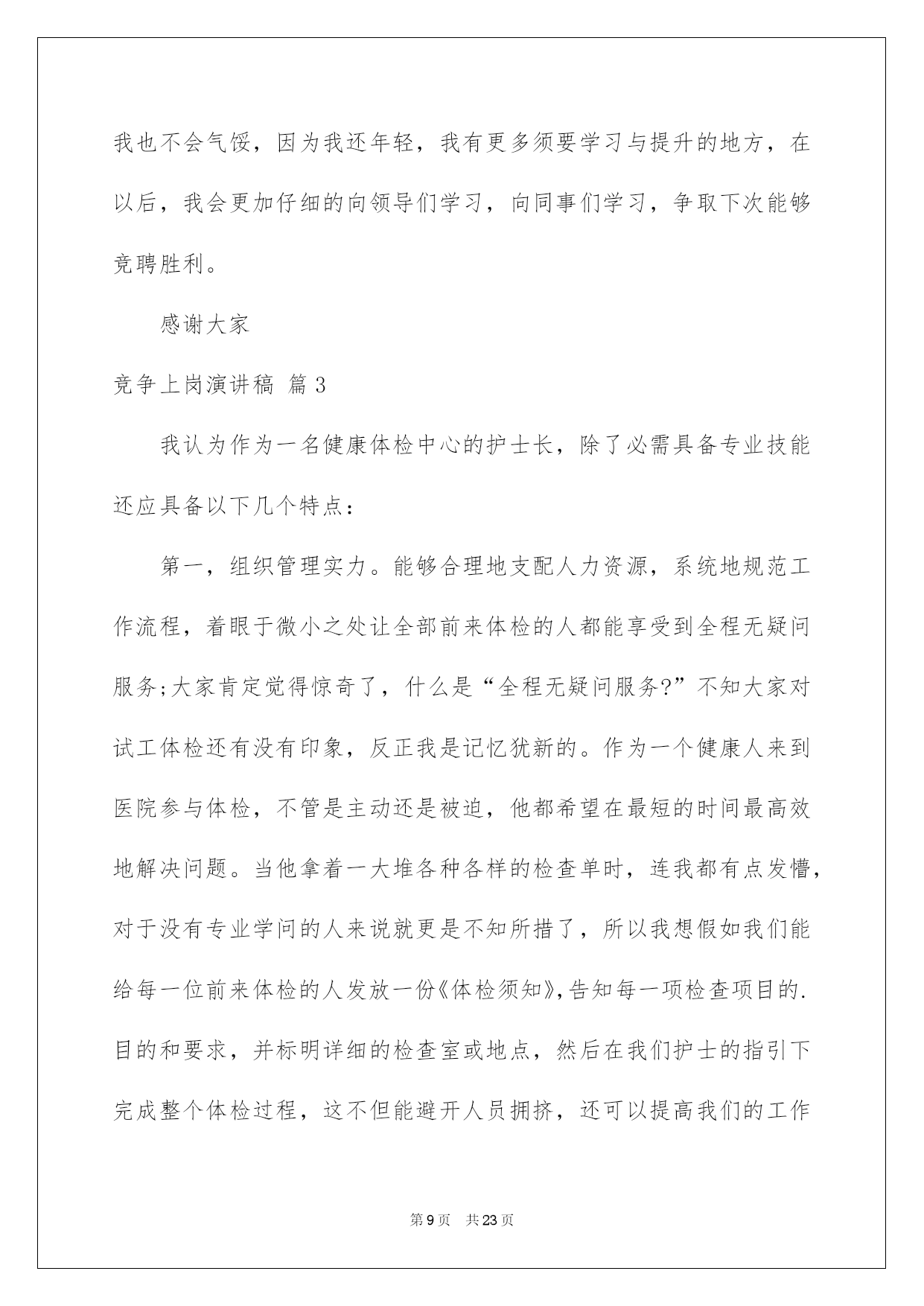 我也不会气馁，因为我还年轻，我有更多须要学习与提升的地方，在以后，我会更加仔细的向领导们学习，向同事们学习，争取下次能够竞聘胜利。

感谢大家

竞争上岗演讲稿 篇3

我认为作为一名健康体检中心的护士长，除了必需具备专业技能还应具备以下几个特点：

第一，组织管理实力。能够合理地支配人力资源，系统地规范工作流程，着眼于微小之处让全部前来体检的人都能享受到全程无疑问服务;大家肯定觉得惊奇了，什么是“全程无疑问服务?”不知大家对试工体检还有没有印象，反正我是记忆犹新的。作为一个健康人来到医院参与体检，不管是主动还是被迫，他都希望在最短的时间最高效地解决问题。当他拿着一大堆各种各样的检查单时，连我都有点发懵，对于没有专业学问的人来说就更是不知所措了，所以我想假如我们能给每一位前来体检的人发放一份《体检须知》,告知每一项检查项目的.目的和要求，并标明详细的检查室或地点，然后在我们护士的指引下完成整个体检过程，这不但能避开人员拥挤，还可以提高我们的工作

第9页 共23页